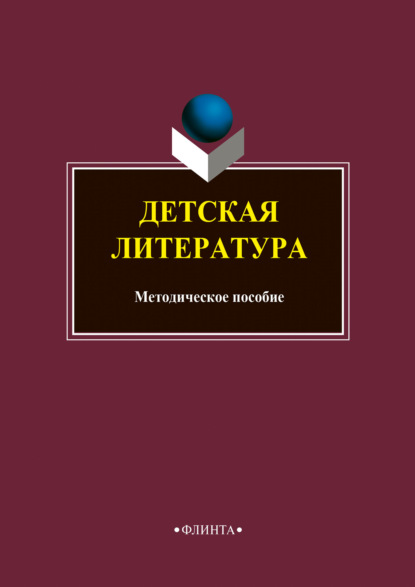 ДЕТСКАЯ ЛИТЕРАТУРА

Методическое пособие

•ФЛИНТА•